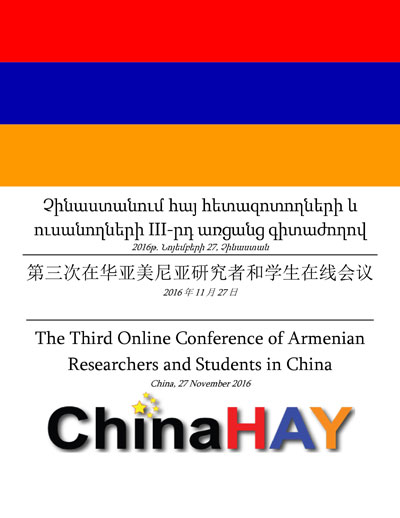 Չինաստանում հայ հետազոտողների և ուսանողների III-րդ առցանց գիտաժողով
2016թ. Նոյեմբերի 27, Չինաստան

第三次在华亚美尼亚研究者和学生在线会议
2016 年 11 月 27 日

The Third Online Conference of Armenian Researchers and Students in China
China, 27 November 2016

ChinaHAY